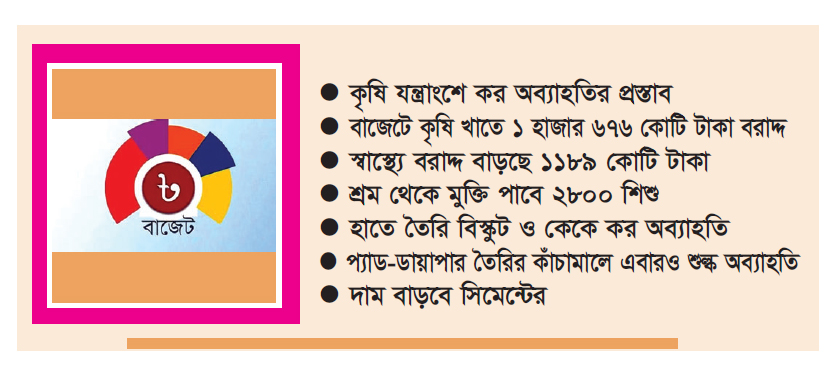 ৳
বাজেট

● কৃষি যন্ত্রাংশে কর অব্যাহতির প্রস্তাব
● বাজেটে কৃষি খাতে ১ হাজার ৬৭৬ কোটি টাকা বরাদ্দ
● স্বাস্থ্যে বরাদ্দ বাড়ছে ১১৮৯ কোটি টাকা
● শ্রম থেকে মুক্তি পাবে ২৮০০ শিশু
● হাতে তৈরি বিস্কুট ও কেকে কর অব্যাহতি
● প্যাড-ডায়াপার তৈরির কাঁচামালে এবারও শুল্ক অব্যাহতি
● দাম বাড়বে সিমেন্টের